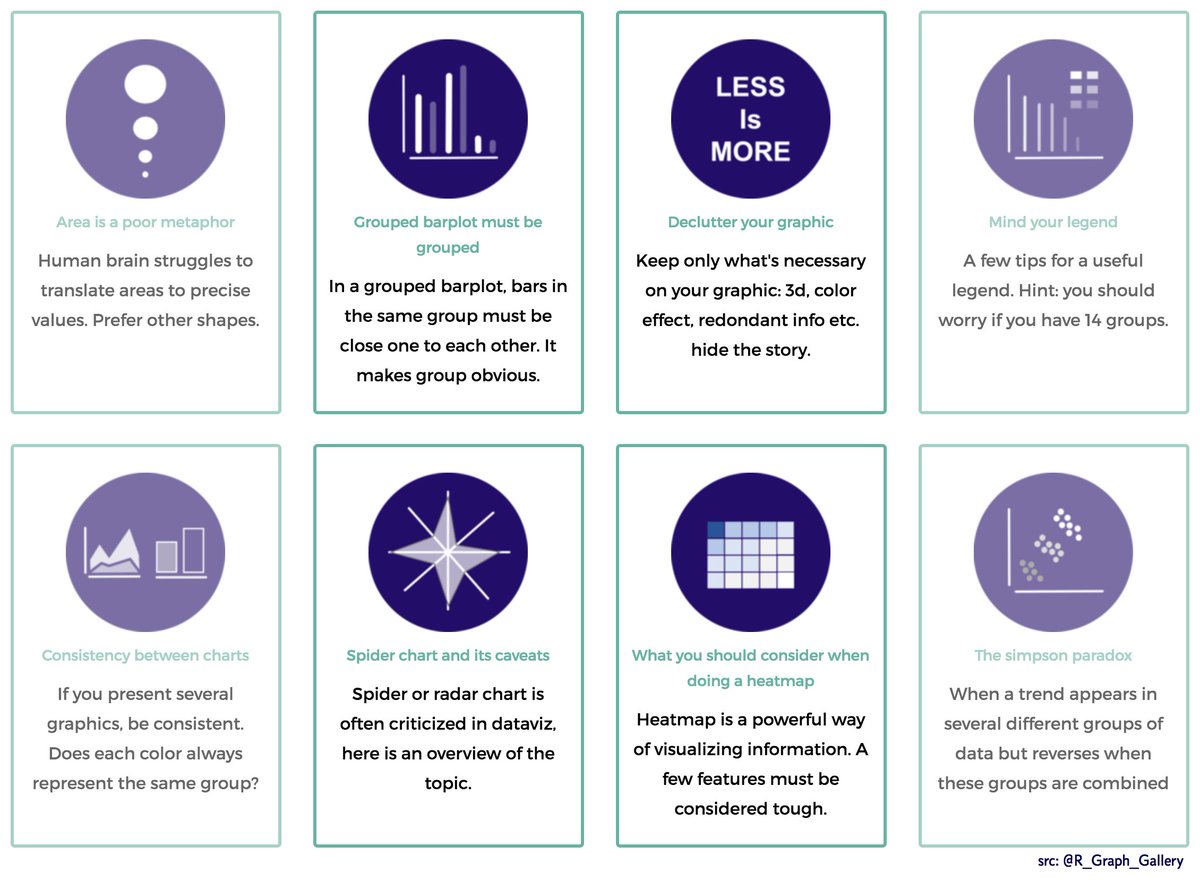 Area is a poor metaphor

Human brain struggles to translate areas to precise values. Prefer other shapes.

Grouped barplot must be grouped

In a grouped barplot, bars in the same group must be close one to each other. It makes group obvious.

LESS Is MORE

Declutter your graphic

Keep only what's necessary on your graphic: 3d, color effect, redondant info etc. hide the story.

Mind your legend

A few tips for a useful legend. Hint: you should worry if you have 14 groups.

Consistency between charts

If you present several graphics, be consistent. Does each color always represent the same group?

Spider chart and its caveats

Spider or radar chart is often criticized in dataviz, here is an overview of the topic.

What you should consider when doing a heatmap

Heatmap is a powerful way of visualizing information. A few features must be considered tough.

The simpson paradox

When a trend appears in several different groups of data but reverses when these groups are combined

src: @R_Graph_Gallery